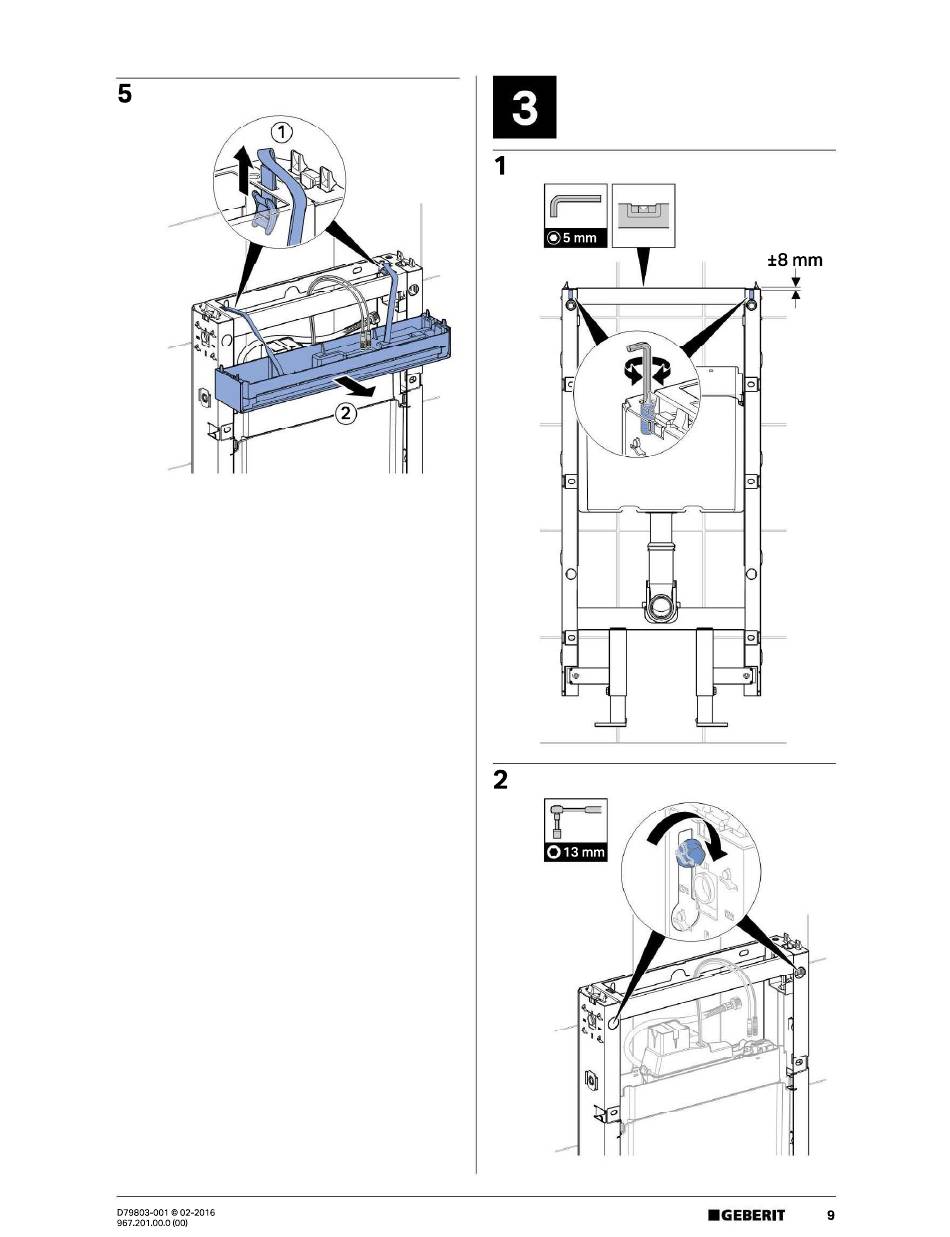 5

1

2

3

1

5 mm

±8 mm

2

13 mm

D79803-001 © 02-2016
967.201.00.0 (00)

GEBERIT

9